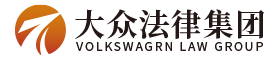 大众法律集团
VOLKSWAGRN LAW GROUP